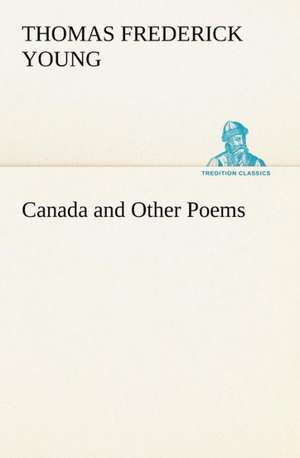 THOMAS FREDERICK YOUNG

TREDITION CLASSICS

Canada and Other Poems